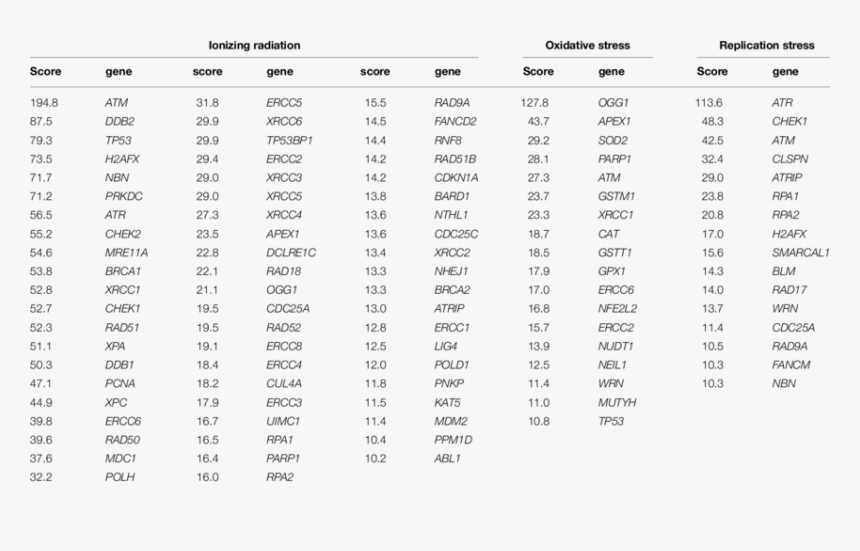 | Ionizing radiation | | | | | | Oxidative stress | | Replication stress | |
|---|---|---|---|---|---|---|---|---|---|
| Score | gene | score | gene | score | gene | Score | gene | Score | gene |
| 194.8 | ATM | 31.8 | ERCC5 | 15.5 | RAD9A | 127.8 | OGG1 | 113.6 | ATR |
| 87.5 | DDB2 | 29.9 | XRCC6 | 14.5 | FANCD2 | 43.7 | APEX1 | 48.3 | CHEK1 |
| 79.3 | TP53 | 29.9 | TP53BP1 | 14.4 | RNF8 | 29.2 | SOD2 | 42.5 | ATM |
| 73.5 | H2AFX | 29.4 | ERCC2 | 14.2 | RAD51B | 28.1 | PARP1 | 32.4 | CLSPN |
| 71.7 | NBN | 29.0 | XRCC3 | 14.2 | CDKN1A | 27.3 | ATM | 29.0 | ATRIP |
| 71.2 | PRKDC | 29.0 | XRCC5 | 13.8 | BARD1 | 23.7 | GSTM1 | 23.8 | RPA1 |
| 56.5 | ATR | 27.3 | XRCC4 | 13.6 | NTHL1 | 23.3 | XRCC1 | 20.8 | RPA2 |
| 55.2 | CHEK2 | 23.5 | APEX1 | 13.6 | CDC25C | 18.7 | CAT | 17.0 | H2AFX |
| 54.6 | MRE11A | 22.8 | DCLRE1C | 13.4 | XRCC2 | 18.5 | GSTT1 | 15.6 | SMARCAL1 |
| 53.8 | BRCA1 | 22.1 | RAD18 | 13.3 | NHEJ1 | 17.9 | GPX1 | 14.3 | BLM |
| 52.8 | XRCC1 | 21.1 | OGG1 | 13.3 | BRCA2 | 17.0 | ERCC6 | 14.0 | RAD17 |
| 52.7 | CHEK1 | 19.5 | CDC25A | 13.0 | ATRIP | 16.8 | NFE2L2 | 13.7 | WRN |
| 52.3 | RAD51 | 19.5 | RAD52 | 12.8 | ERCC1 | 15.7 | ERCC2 | 11.4 | CDC25A |
| 51.1 | XPA | 19.1 | ERCC8 | 12.5 | LIG4 | 13.9 | NUDT1 | 10.5 | RAD9A |
| 50.3 | DDB1 | 18.4 | ERCC4 | 12.0 | POLD1 | 12.5 | NEIL1 | 10.3 | FANCM |
| 47.1 | PCNA | 18.2 | CUL4A | 11.8 | PNKP | 11.4 | WRN | 10.3 | NBN |
| 44.9 | XPC | 17.9 | ERCC3 | 11.5 | KAT5 | 11.0 | MUTYH | | |
| 39.8 | ERCC6 | 16.7 | UIMC1 | 11.4 | MDM2 | 10.8 | TP53 | | |
| 39.6 | RAD50 | 16.5 | RPA1 | 10.4 | PPM1D | | | | |
| 37.6 | MDC1 | 16.4 | PARP1 | 10.2 | ABL1 | | | | |
| 32.2 | POLH | 16.0 | RPA2 | | | | | | |